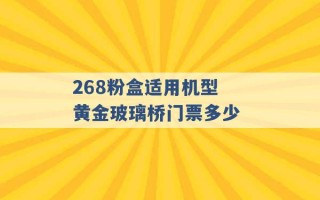 268粉盒适用机型
黄金玻璃桥门票多少